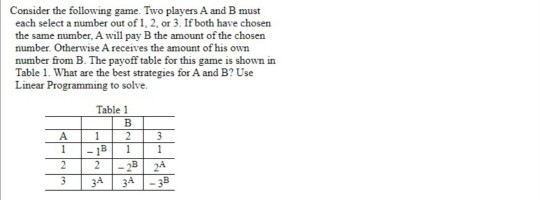 Consider the following game. Two players A and B must each select a number out of 1, 2, or 3. If both have chosen the same number, A will pay B the amount of the chosen number. Otherwise A receives the amount of his own number from B. The payoff table for this game is shown in Table 1. What are the best strategies for A and B? Use Linear Programming to solve.

Table 1

|   |   | B |   |
|---|---|---|---|
| A | 1 | 2 | 3 |
| 1 | $-1^B$ | 1 | 1 |
| 2 | 2 | $-2^B$ | $2^A$ |
| 3 | $3^A$ | $3^A$ | $-3^B$ |